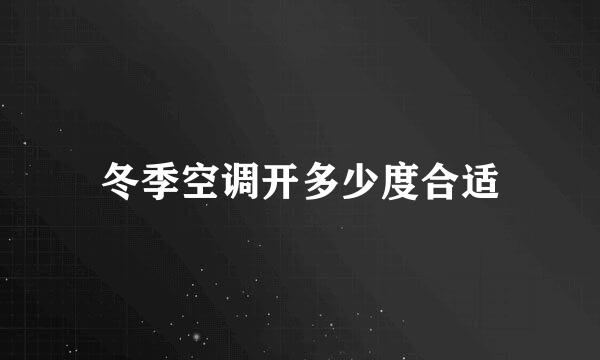 冬季空调开多少度合适